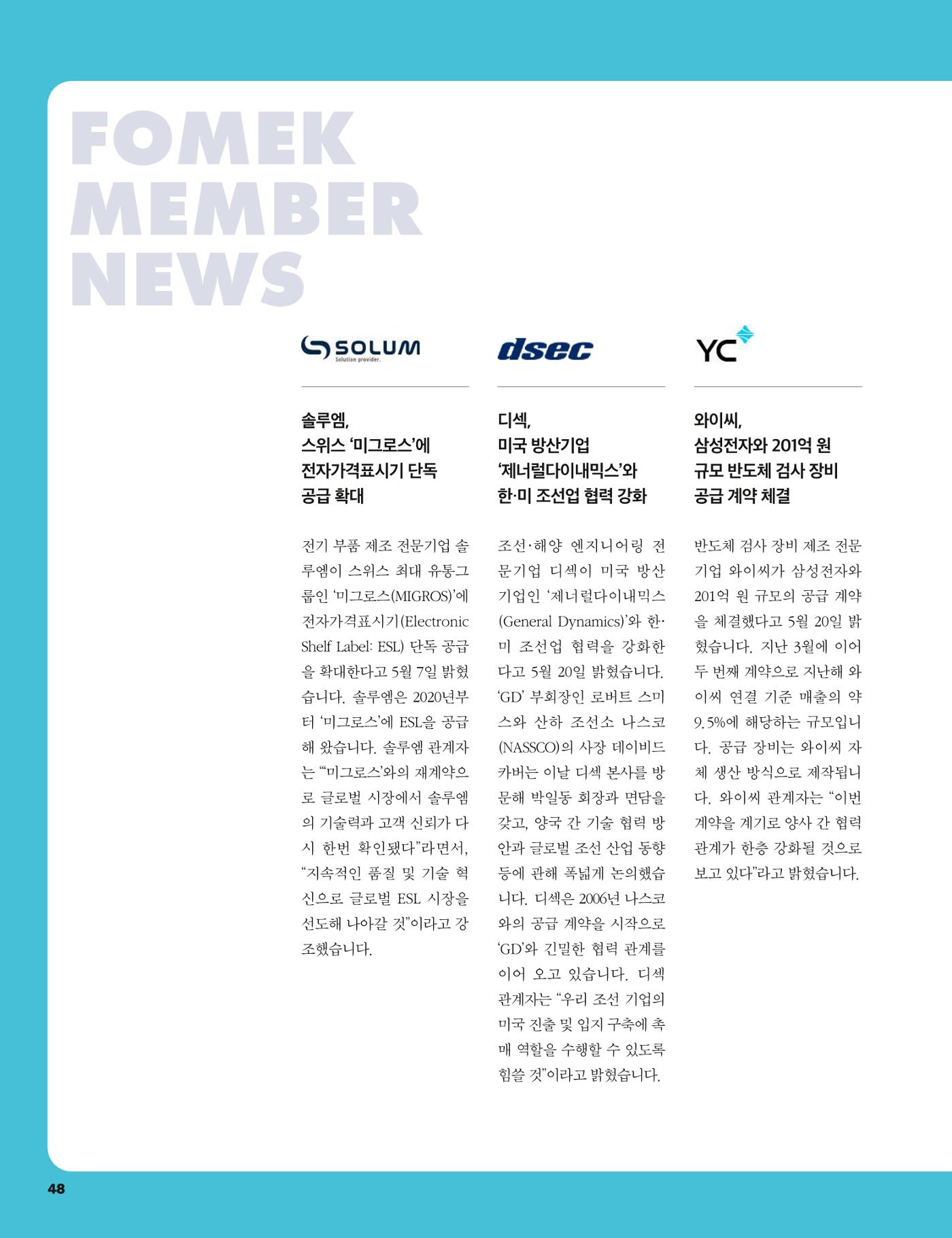 FOMEK
MEMBER
NEWS

SOLUM
Solution provider.

솔루엠,
스위스 '미그로스'에
전자가격표시기 단독
공급 확대

전기 부품 제조 전문기업 솔루엠이 스위스 최대 유통그룹인 '미그로스(MIGROS)'에 전자가격표시기(Electronic Shelf Label: ESL) 단독 공급을 확대한다고 5월 7일 밝혔습니다. 솔루엠은 2020년부터 '미그로스'에 ESL을 공급해 왔습니다. 솔루엠 관계자는 "'미그로스'와의 재계약으로 글로벌 시장에서 솔루엠의 기술력과 고객 신뢰가 다시 한번 확인됐다"라면서, "지속적인 품질 및 기술 혁신으로 글로벌 ESL 시장을 선도해 나아갈 것"이라고 강조했습니다.

dsec

디섹,
미국 방산기업
'제너럴다이내믹스'와
한·미 조선업 협력 강화

조선·해양 엔지니어링 전문기업 디섹이 미국 방산기업인 '제너럴다이내믹스(General Dynamics)'와 한·미 조선업 협력을 강화한다고 5월 20일 밝혔습니다. 'GD' 부회장인 로버트 스미스와 산하 조선소 나스코(NASSCO)의 사장 데이비드 카버는 이날 디섹 본사를 방문해 박일동 회장과 면담을 갖고, 양국 간 기술 협력 방안과 글로벌 조선 산업 동향 등에 관해 폭넓게 논의했습니다. 디섹은 2006년 나스코와의 공급 계약을 시작으로 'GD'와 긴밀한 협력 관계를 이어 오고 있습니다. 디섹 관계자는 "우리 조선 기업의 미국 진출 및 입지 구축에 촉매 역할을 수행할 수 있도록 힘쓸 것"이라고 밝혔습니다.

YC

와이씨,
삼성전자와 201억 원
규모 반도체 검사 장비
공급 계약 체결

반도체 검사 장비 제조 전문기업 와이씨가 삼성전자와 201억 원 규모의 공급 계약을 체결했다고 5월 20일 밝혔습니다. 지난 3월에 이어 두 번째 계약으로 지난해 와이씨 연결 기준 매출의 약 9.5%에 해당하는 규모입니다. 공급 장비는 와이씨 자체 생산 방식으로 제작됩니다. 와이씨 관계자는 "이번 계약을 계기로 양사 간 협력 관계가 한층 강화될 것으로 보고 있다"라고 밝혔습니다.

48